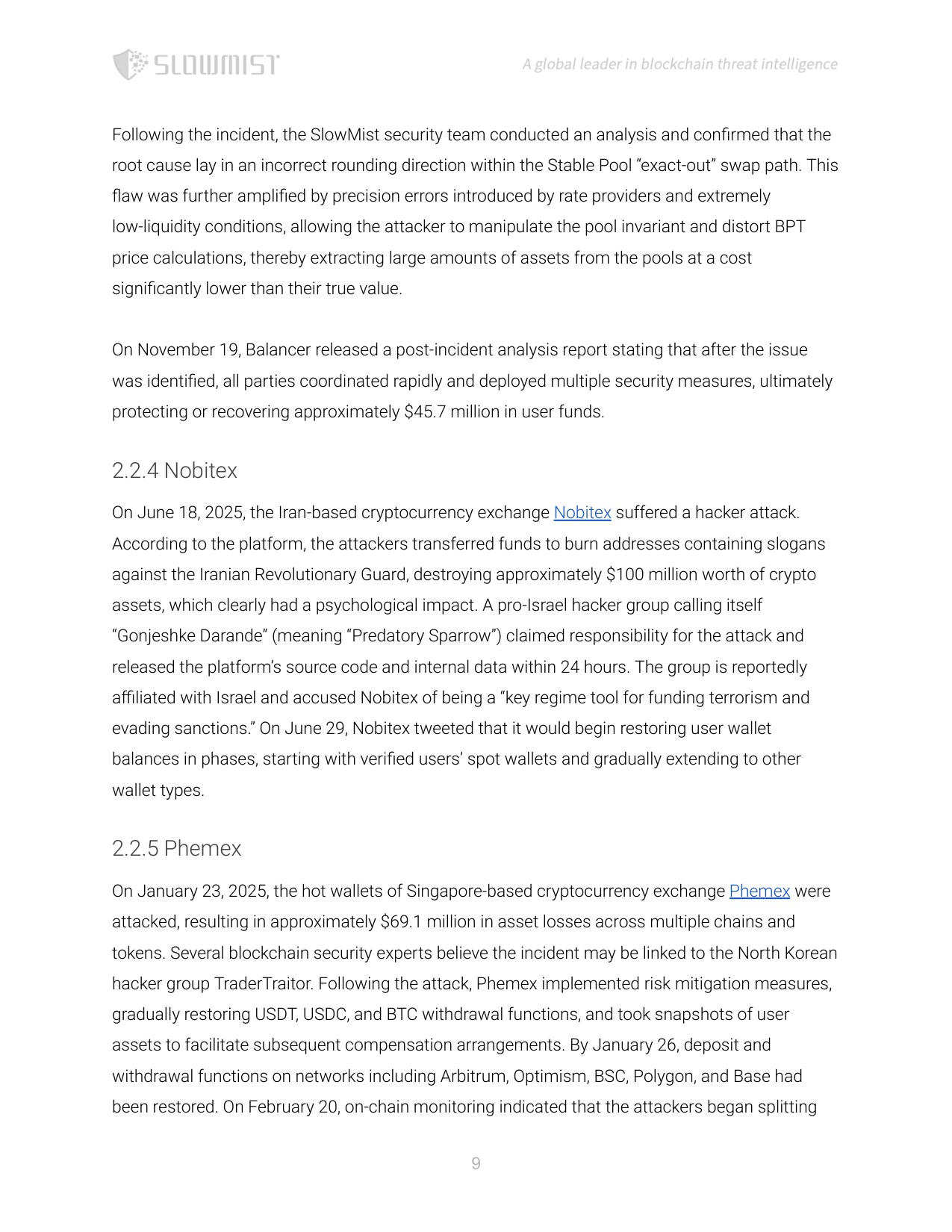 SLOWMIST

A global leader in blockchain threat intelligence

Following the incident, the SlowMist security team conducted an analysis and confirmed that the root cause lay in an incorrect rounding direction within the Stable Pool "exact-out" swap path. This flaw was further amplified by precision errors introduced by rate providers and extremely low-liquidity conditions, allowing the attacker to manipulate the pool invariant and distort BPT price calculations, thereby extracting large amounts of assets from the pools at a cost significantly lower than their true value.

On November 19, Balancer released a post-incident analysis report stating that after the issue was identified, all parties coordinated rapidly and deployed multiple security measures, ultimately protecting or recovering approximately $45.7 million in user funds.

2.2.4 Nobitex

On June 18, 2025, the Iran-based cryptocurrency exchange Nobitex suffered a hacker attack. According to the platform, the attackers transferred funds to burn addresses containing slogans against the Iranian Revolutionary Guard, destroying approximately $100 million worth of crypto assets, which clearly had a psychological impact. A pro-Israel hacker group calling itself "Gonjeshke Darande" (meaning "Predatory Sparrow") claimed responsibility for the attack and released the platform's source code and internal data within 24 hours. The group is reportedly affiliated with Israel and accused Nobitex of being a "key regime tool for funding terrorism and evading sanctions." On June 29, Nobitex tweeted that it would begin restoring user wallet balances in phases, starting with verified users' spot wallets and gradually extending to other wallet types.

2.2.5 Phemex

On January 23, 2025, the hot wallets of Singapore-based cryptocurrency exchange Phemex were attacked, resulting in approximately $69.1 million in asset losses across multiple chains and tokens. Several blockchain security experts believe the incident may be linked to the North Korean hacker group TraderTraitor. Following the attack, Phemex implemented risk mitigation measures, gradually restoring USDT, USDC, and BTC withdrawal functions, and took snapshots of user assets to facilitate subsequent compensation arrangements. By January 26, deposit and withdrawal functions on networks including Arbitrum, Optimism, BSC, Polygon, and Base had been restored. On February 20, on-chain monitoring indicated that the attackers began splitting

9